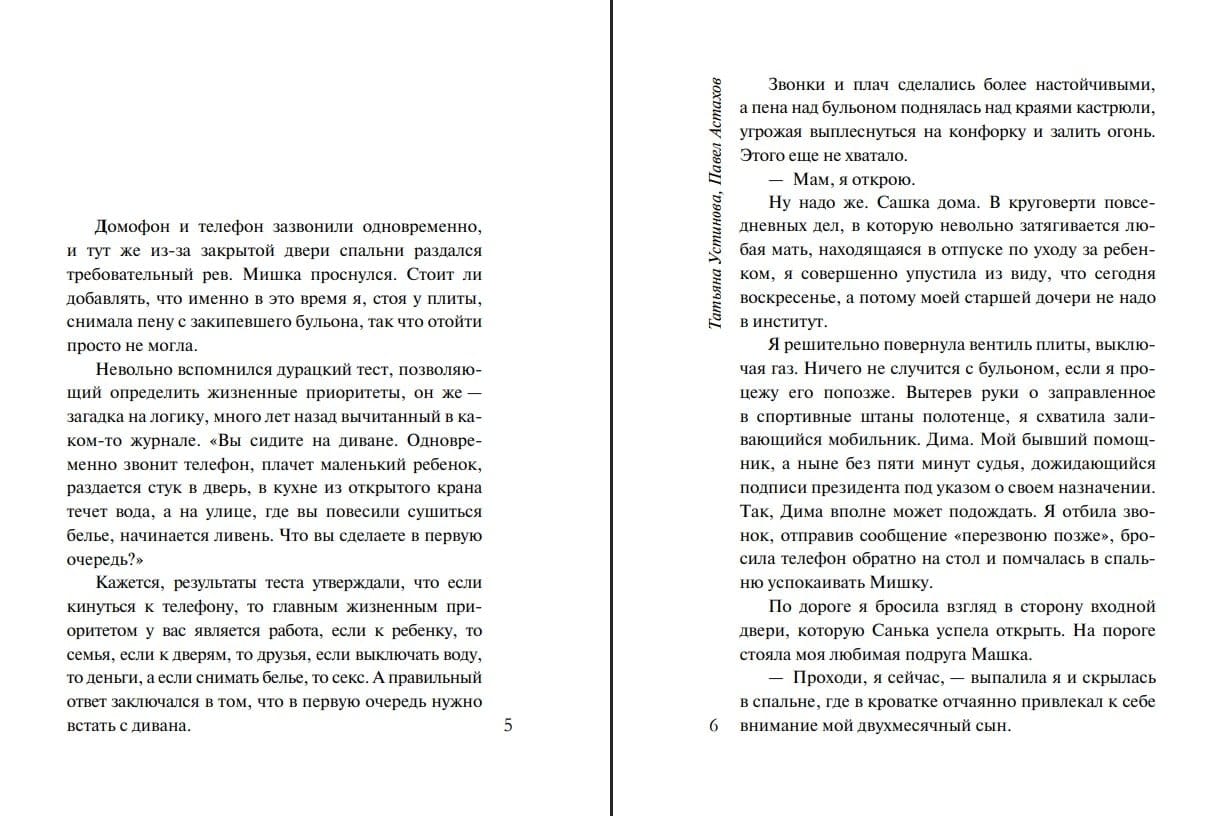 Домофон и телефон зазвонили одновременно, и тут же из-за закрытой двери спальни раздался требовательный рев. Мишка проснулся. Стоит ли добавлять, что именно в это время я, стоя у плиты, снимала пену с закипевшего бульона, так что отойти просто не могла.

Невольно вспомнился дурацкий тест, позволяющий определить жизненные приоритеты, он же — загадка на логику, много лет назад вычитанный в каком-то журнале. «Вы сидите на диване. Одновременно звонит телефон, плачет маленький ребенок, раздается стук в дверь, в кухне из открытого крана течет вода, а на улице, где вы повесили сушиться белье, начинается ливень. Что вы сделаете в первую очередь?»

Кажется, результаты теста утверждали, что если кинуться к телефону, то главным жизненным приоритетом у вас является работа, если к ребенку, то семья, если к дверям, то друзья, если выключать воду, то деньги, а если снимать белье, то секс. А правильный ответ заключался в том, что в первую очередь нужно встать с дивана.

5

Татьяна Устинова, Павел Астахов

Звонки и плач сделались более настойчивыми, а пена над бульоном поднялась над краями кастрюли, угрожая выплеснуться на конфорку и залить огонь. Этого еще не хватало.

— Мам, я открою.

Ну надо же. Сашка дома. В круговерти повседневных дел, в которую невольно затягивается любая мать, находящаяся в отпуске по уходу за ребенком, я совершенно упустила из виду, что сегодня воскресенье, а потому моей старшей дочери не надо в институт.

Я решительно повернула вентиль плиты, выключая газ. Ничего не случится с бульоном, если я процежу его попозже. Вытерев руки о заправленное в спортивные штаны полотенце, я схватила заливающийся мобильник. Дима. Мой бывший помощник, а ныне без пяти минут судья, дожидающийся подписи президента под указом о своем назначении. Так, Дима вполне может подождать. Я отбила звонок, отправив сообщение «перезвоню позже», бросила телефон обратно на стол и помчалась в спальню успокаивать Мишку.

По дороге я бросила взгляд в сторону входной двери, которую Санька успела открыть. На пороге стояла моя любимая подруга Машка.

— Проходи, я сейчас, — выпалила я и скрылась в спальне, где в кроватке отчаянно привлекал к себе внимание мой двухмесячный сын.

6